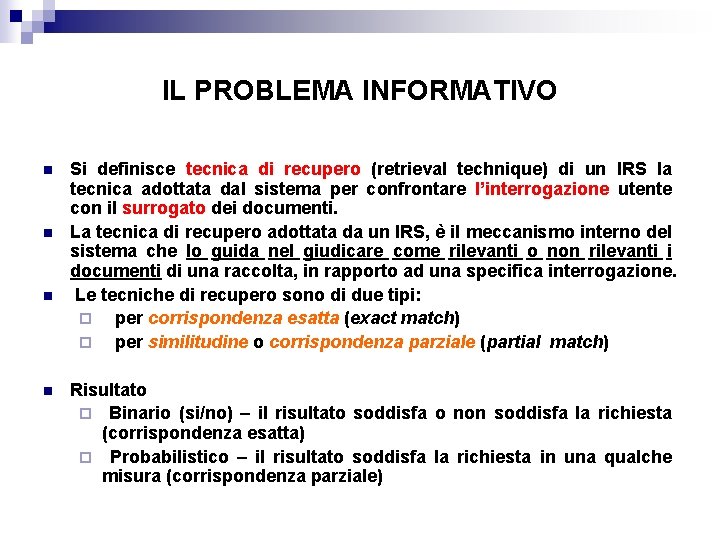 IL PROBLEMA INFORMATIVO

Si definisce tecnica di recupero (retrieval technique) di un IRS la tecnica adottata dal sistema per confrontare l'interrogazione utente con il surrogato dei documenti.

La tecnica di recupero adottata da un IRS, è il meccanismo interno del sistema che lo guida nel giudicare come rilevanti o non rilevanti i documenti di una raccolta, in rapporto ad una specifica interrogazione.

Le tecniche di recupero sono di due tipi:

per corrispondenza esatta (exact match)

per similitudine o corrispondenza parziale (partial match)

Risultato

Binario (si/no) – il risultato soddisfa o non soddisfa la richiesta (corrispondenza esatta)

Probabilistico – il risultato soddisfa la richiesta in una qualche misura (corrispondenza parziale)